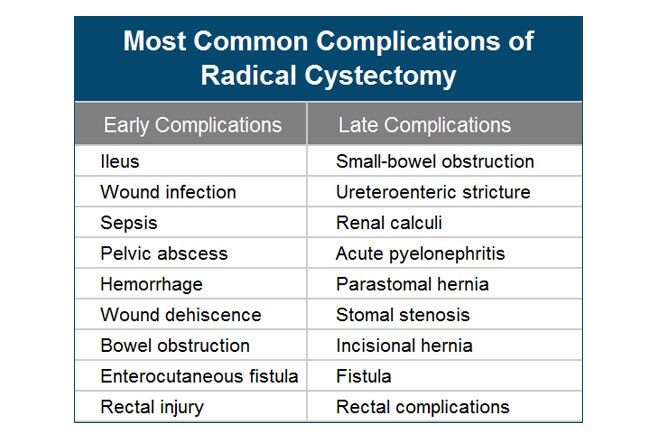 Most Common Complications of Radical Cystectomy

| Early Complications | Late Complications |
|---|---|
| Ileus | Small-bowel obstruction |
| Wound infection | Ureteroenteric stricture |
| Sepsis | Renal calculi |
| Pelvic abscess | Acute pyelonephritis |
| Hemorrhage | Parastomal hernia |
| Wound dehiscence | Stomal stenosis |
| Bowel obstruction | Incisional hernia |
| Enterocutaneous fistula | Fistula |
| Rectal injury | Rectal complications |